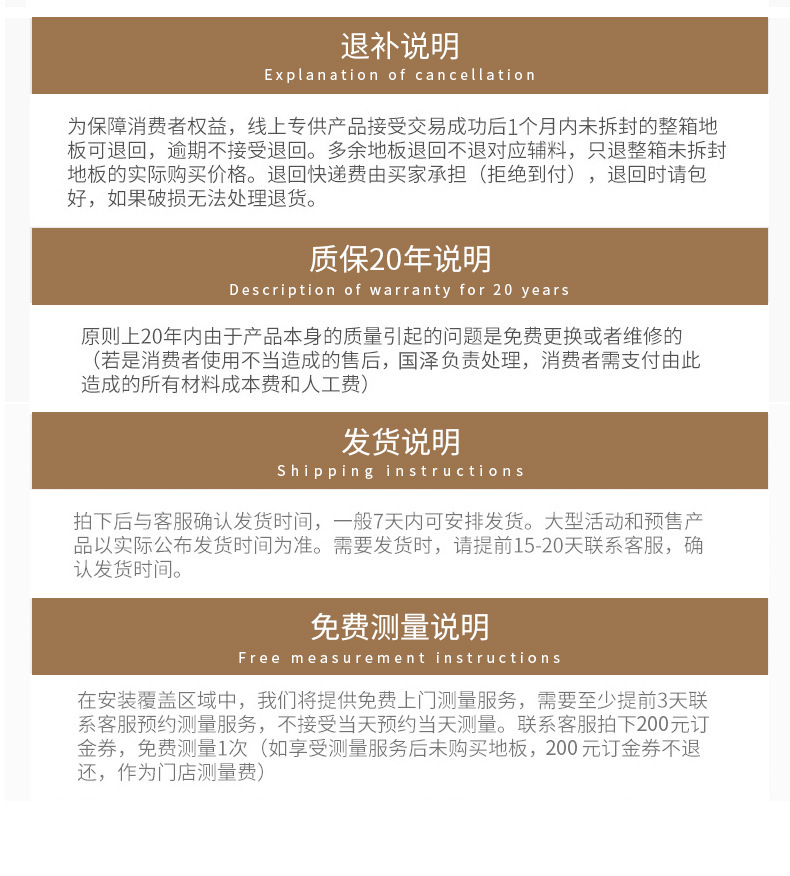 退补说明
Explanation of cancellation

为保障消费者权益，线上专供产品接受交易成功后1个月内未拆封的整箱地板可退回，逾期不接受退回。多余地板退回不退对应辅料，只退整箱未拆封地板的实际购买价格。退回快递费由买家承担（拒绝到付），退回时请包好，如果破损无法处理退货。

质保20年说明
Description of warranty for 20 years

原则上20年内由于产品本身的质量引起的问题是免费更换或者维修的（若是消费者使用不当造成的售后，国泽负责处理，消费者需支付由此造成的所有材料成本费和人工费）

发货说明
Shipping instructions

拍下后与客服确认发货时间，一般7天内可安排发货。大型活动和预售产品以实际公布发货时间为准。需要发货时，请提前15-20天联系客服，确认发货时间。

免费测量说明
Free measurement instructions

在安装覆盖区域中，我们将提供免费上门测量服务，需要至少提前3天联系客服预约测量服务，不接受当天预约当天测量。联系客服拍下200元订金券，免费测量1次（如享受测量服务后未购买地板，200元订金券不退还，作为门店测量费）